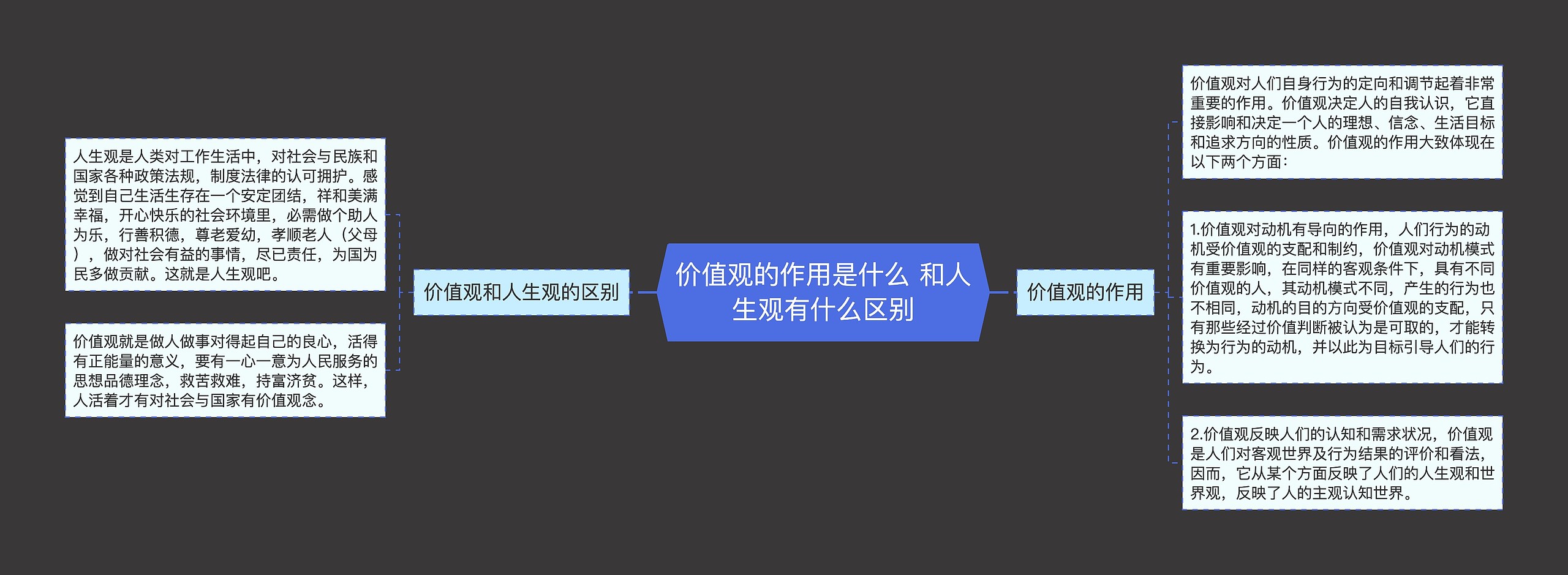 价值观的作用是什么 和人生观有什么区别

价值观和人生观的区别

人生观是人类对工作生活中，对社会与民族和国家各种政策法规，制度法律的认可拥护。感觉到自己生活生存在一个安定团结，祥和美满幸福，开心快乐的社会环境里，必需做个助人为乐，行善积德，尊老爱幼，孝顺老人（父母），做对社会有益的事情，尽已责任，为国为民多做贡献。这就是人生观吧。

价值观就是做人做事对得起自己的良心，活得有正能量的意义，要有一心一意为人民服务的思想品德理念，救苦救难，持富济贫。这样，人活着才有对社会与国家有价值观念。

价值观的作用

价值观对人们自身行为的定向和调节起着非常重要的作用。价值观决定人的自我认识，它直接影响和决定一个人的理想、信念、生活目标和追求方向的性质。价值观的作用大致体现在以下两个方面：

1.价值观对动机有导向的作用，人们行为的动机受价值观的支配和制约，价值观对动机模式有重要影响，在同样的客观条件下，具有不同价值观的人，其动机模式不同，产生的行为也不相同，动机的目的方向受价值观的支配，只有那些经过价值判断被认为是可取的，才能转换为行为的动机，并以此为目标引导人们的行为。

2.价值观反映人们的认知和需求状况，价值观是人们对客观世界及行为结果的评价和看法，因而，它从某个方面反映了人们的人生观和世界观，反映了人的主观认知世界。